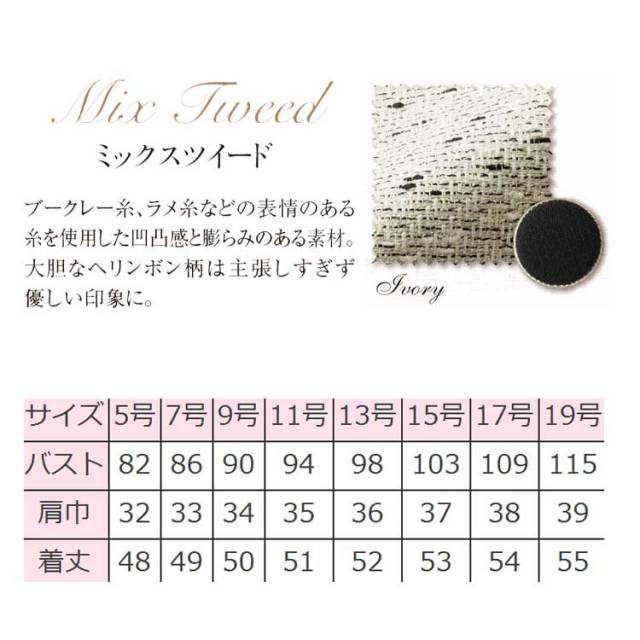 Mix Tweed

ミックスツイード

ブークレー糸、ラメ糸などの表情のある糸を使用した凹凸感と膨らみのある素材。大胆なヘリンボン柄は主張しすぎず優しい印象に。

Ivory

| サイズ | 5号 | 7号 | 9号 | 11号 | 13号 | 15号 | 17号 | 19号 |
|---|---|---|---|---|---|---|---|---|
| バスト | 82 | 86 | 90 | 94 | 98 | 103 | 109 | 115 |
| 肩巾 | 32 | 33 | 34 | 35 | 36 | 37 | 38 | 39 |
| 着丈 | 48 | 49 | 50 | 51 | 52 | 53 | 54 | 55 |